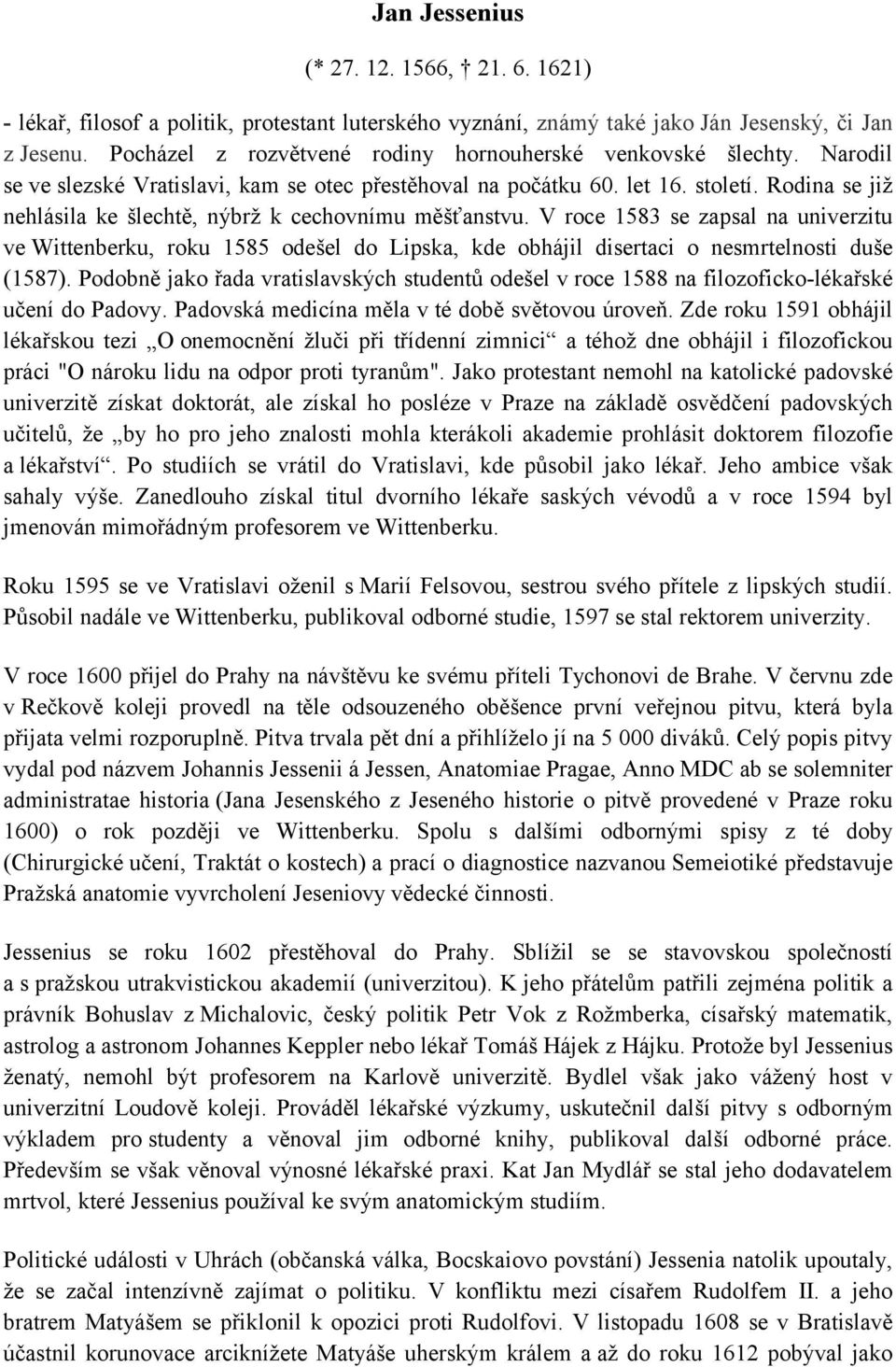 Jan Jessenius

(* 27. 12. 1566, † 21. 6. 1621)

- lékař, filosof a politik, protestant luterského vyznání, známý také jako Ján Jesenský, či Jan z Jesenu. Pocházel z rozvětvené rodiny hornouherské venkovské šlechty. Narodil se ve slezské Vratislavi, kam se otec přestěhoval na počátku 60. let 16. století. Rodina se již nehlásila ke šlechtě, nýbrž k cechovnímu měšťanstvu. V roce 1583 se zapsal na univerzitu ve Wittenberku, roku 1585 odešel do Lipska, kde obhájil disertaci o nesmrtelnosti duše (1587). Podobně jako řada vratislavských studentů odešel v roce 1588 na filozoficko-lékařské učení do Padovy. Padovská medicína měla v té době světovou úroveň. Zde roku 1591 obhájil lékařskou tezi „O onemocnění žluči při třídenní zimnici“ a téhož dne obhájil i filozofickou práci "O nároku lidu na odpor proti tyranům". Jako protestant nemohl na katolické padovské univerzitě získat doktorát, ale získal ho posléze v Praze na základě osvědčení padovských učitelů, že „by ho pro jeho znalosti mohla kterákoli akademie prohlásit doktorem filozofie a lékařství“. Po studiích se vrátil do Vratislavi, kde působil jako lékař. Jeho ambice však sahaly výše. Zanedlouho získal titul dvorního lékaře saských vévodů a v roce 1594 byl jmenován mimořádným profesorem ve Wittenberku.

Roku 1595 se ve Vratislavi oženil s Marií Felsovou, sestrou svého přítele z lipských studií. Působil nadále ve Wittenberku, publikoval odborné studie, 1597 se stal rektorem univerzity.

V roce 1600 přijel do Prahy na návštěvu ke svému příteli Tychonovi de Brahe. V červnu zde v Rečkově koleji provedl na těle odsouzeného oběšence první veřejnou pitvu, která byla přijata velmi rozporuplně. Pitva trvala pět dní a přihlíželo jí na 5 000 diváků. Celý popis pitvy vydal pod názvem Johannis Jessenii á Jessen, Anatomiae Pragae, Anno MDC ab se solemniter administratae historia (Jana Jesenského z Jeseného historie o pitvě provedené v Praze roku 1600) o rok později ve Wittenberku. Spolu s dalšími odbornými spisy z té doby (Chirurgické učení, Traktát o kostech) a prací o diagnostice nazvanou Semeiotiké představuje Pražská anatomie vyvrcholení Jeseniovy vědecké činnosti.

Jessenius se roku 1602 přestěhoval do Prahy. Sblížil se se stavovskou společností a s pražskou utrakvistickou akademií (univerzitou). K jeho přátelům patřili zejména politik a právník Bohuslav z Michalovic, český politik Petr Vok z Rožmberka, císařský matematik, astrolog a astronom Johannes Keppler nebo lékař Tomáš Hájek z Hájku. Protože byl Jessenius ženatý, nemohl být profesorem na Karlově univerzitě. Bydlel však jako vážený host v univerzitní Loudově koleji. Prováděl lékařské výzkumy, uskutečnil další pitvy s odborným výkladem pro studenty a věnoval jim odborné knihy, publikoval další odborné práce. Především se však věnoval výnosné lékařské praxi. Kat Jan Mydlář se stal jeho dodavatelem mrtvol, které Jessenius používal ke svým anatomickým studiím.

Politické události v Uhrách (občanská válka, Bocskaiovo povstání) Jessenia natolik upoutaly, že se začal intenzívně zajímat o politiku. V konfliktu mezi císařem Rudolfem II. a jeho bratrem Matyášem se přiklonil k opozici proti Rudolfovi. V listopadu 1608 se v Bratislavě účastnil korunovace arciknížete Matyáše uherským králem a až do roku 1612 pobýval jako